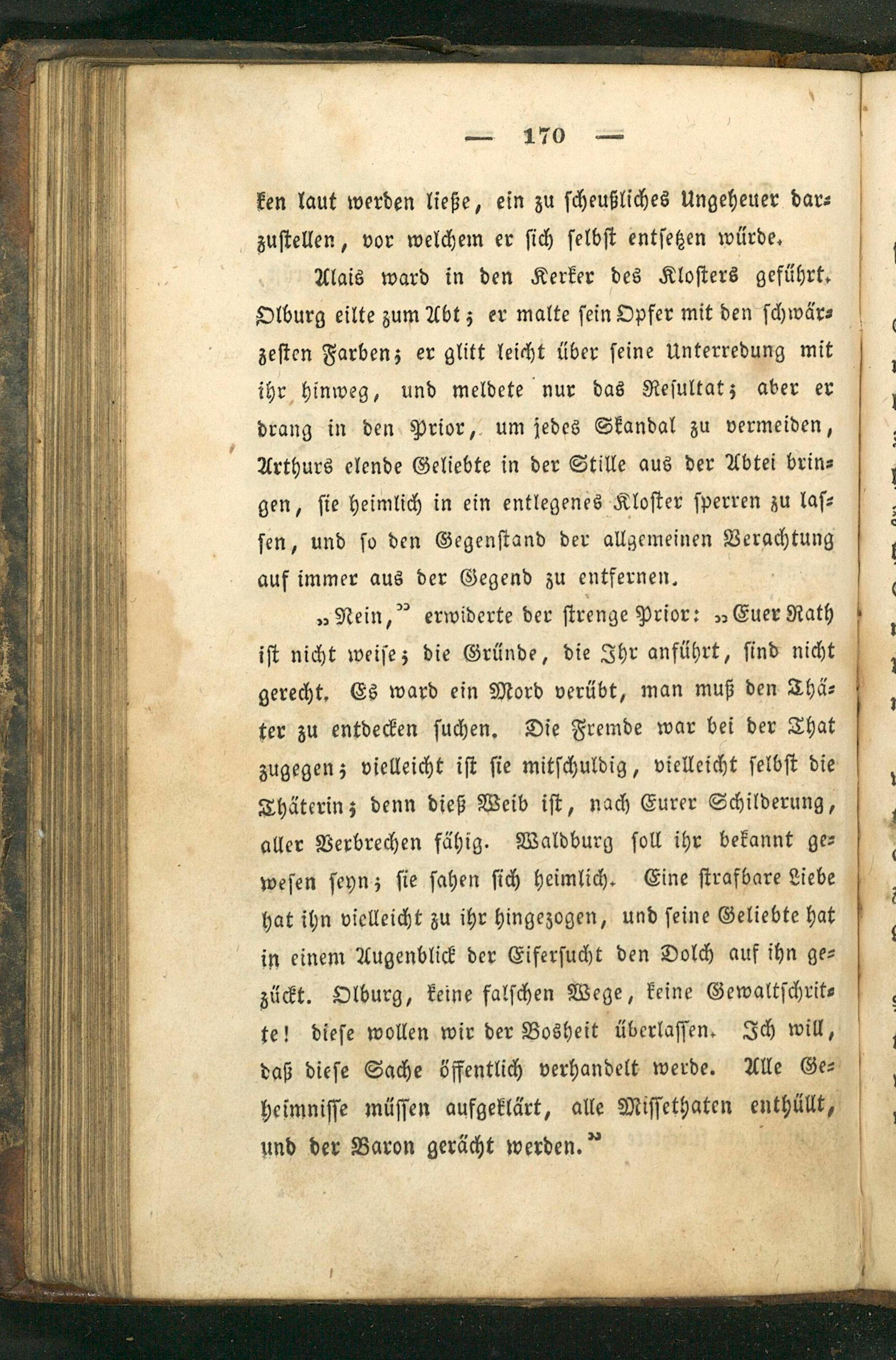 — 170 —

ken laut werden ließe, ein zu scheußliches Ungeheuer darzustellen, vor welchem er sich selbst entsetzen würde.

Alais ward in den Kerker des Klosters geführt. Olburg eilte zum Abt; er malte sein Opfer mit den schwärzesten Farben; er glitt leicht über seine Unterredung mit ihr hinweg, und meldete nur das Resultat; aber er drang in den Prior, um jedes Skandal zu vermeiden, Arthurs elende Geliebte in der Stille aus der Abtei bringen, sie heimlich in ein entlegenes Kloster sperren zu lassen, und so den Gegenstand der allgemeinen Verachtung auf immer aus der Gegend zu entfernen.

„Nein,“ erwiderte der strenge Prior: „Euer Rath ist nicht weise; die Gründe, die Ihr anführt, sind nicht gerecht. Es ward ein Mord verübt, man muß den Thäter zu entdecken suchen. Die Fremde war bei der That zugegen; vielleicht ist sie mitschuldig, vielleicht selbst die Thäterin; denn dieß Weib ist, nach Eurer Schilderung, aller Verbrechen fähig. Waldburg soll ihr bekannt gewesen seyn; sie sahen sich heimlich. Eine strafbare Liebe hat ihn vielleicht zu ihr hingezogen, und seine Geliebte hat in einem Augenblick der Eifersucht den Dolch auf ihn gezückt. Olburg, keine falschen Wege, keine Gewaltschritte! diese wollen wir der Bosheit überlassen. Ich will, daß diese Sache öffentlich verhandelt werde. Alle Geheimnisse müssen aufgeklärt, alle Missethaten enthüllt, und der Baron gerächt werden.“